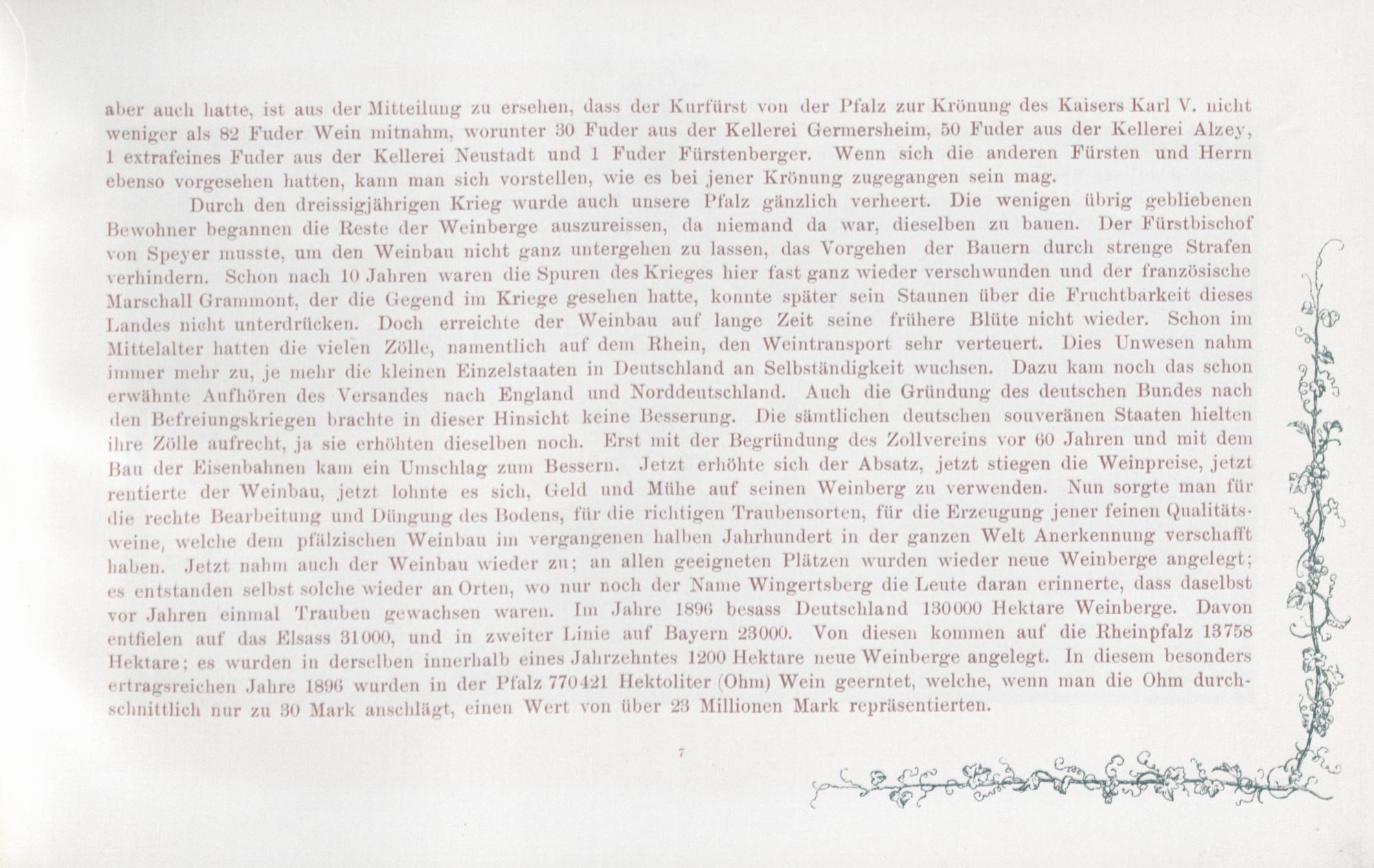 aber auch hatte, ist aus der Mitteilung zu ersehen, dass der Kurfürst von der Pfalz zur Krönung des Kaisers Karl V. nicht weniger als 82 Fuder Wein mitnahm, worunter 30 Fuder aus der Kellerei Germersheim, 50 Fuder aus der Kellerei Alzey, 1 extrafeines Fuder aus der Kellerei Neustadt und 1 Fuder Fürstenberger. Wenn sich die anderen Fürsten und Herrn ebenso vorgesehen hatten, kann man sich vorstellen, wie es bei jener Krönung zugegangen sein mag.

Durch den dreissigjährigen Krieg wurde auch unsere Pfalz gänzlich verheert. Die wenigen übrig gebliebenen Bewohner begannen die Reste der Weinberge auszureissen, da niemand da war, dieselben zu bauen. Der Fürstbischof von Speyer musste, um den Weinbau nicht ganz untergehen zu lassen, das Vorgehen der Bauern durch strenge Strafen verhindern. Schon nach 10 Jahren waren die Spuren des Krieges hier fast ganz wieder verschwunden und der französische Marschall Grammont, der die Gegend im Kriege gesehen hatte, konnte später sein Staunen über die Fruchtbarkeit dieses Landes nicht unterdrücken. Doch erreichte der Weinbau auf lange Zeit seine frühere Blüte nicht wieder. Schon im Mittelalter hatten die vielen Zölle, namentlich auf dem Rhein, den Weintransport sehr verteuert. Dies Unwesen nahm immer mehr zu, je mehr die kleinen Einzelstaaten in Deutschland an Selbständigkeit wuchsen. Dazu kam noch das schon erwähnte Aufhören des Versandes nach England und Norddeutschland. Auch die Gründung des deutschen Bundes nach den Befreiungskriegen brachte in dieser Hinsicht keine Besserung. Die sämtlichen deutschen souveränen Staaten hielten ihre Zölle aufrecht, ja sie erhöhten dieselben noch. Erst mit der Begründung des Zollvereins vor 60 Jahren und mit dem Bau der Eisenbahnen kam ein Umschlag zum Bessern. Jetzt erhöhte sich der Absatz, jetzt stiegen die Weinpreise, jetzt rentierte der Weinbau, jetzt lohnte es sich, Geld und Mühe auf seinen Weinberg zu verwenden. Nun sorgte man für die rechte Bearbeitung und Düngung des Bodens, für die richtigen Traubensorten, für die Erzeugung jener feinen Qualitätsweine, welche dem pfälzischen Weinbau im vergangenen halben Jahrhundert in der ganzen Welt Anerkennung verschafft haben. Jetzt nahm auch der Weinbau wieder zu; an allen geeigneten Plätzen wurden wieder neue Weinberge angelegt; es entstanden selbst solche wieder an Orten, wo nur noch der Name Wingertsberg die Leute daran erinnerte, dass daselbst vor Jahren einmal Trauben gewachsen waren. Im Jahre 1896 besass Deutschland 130000 Hektare Weinberge. Davon entfielen auf das Elsass 31000, und in zweiter Linie auf Bayern 23000. Von diesen kommen auf die Rheinpfalz 13758 Hektare; es wurden in derselben innerhalb eines Jahrzehntes 1200 Hektare neue Weinberge angelegt. In diesem besonders ertragsreichen Jahre 1896 wurden in der Pfalz 770421 Hektoliter (Ohm) Wein geerntet, welche, wenn man die Ohm durchschnittlich nur zu 30 Mark anschlägt, einen Wert von über 23 Millionen Mark repräsentierten.

7